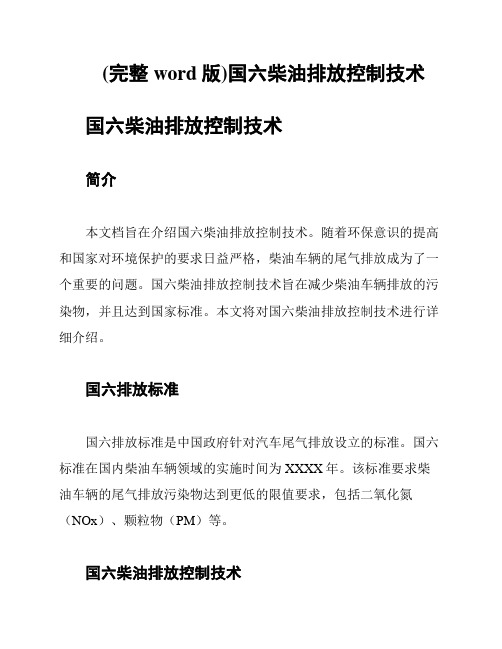 (完整 word 版)国六柴油排放控制技术

国六柴油排放控制技术

简介

本文档旨在介绍国六柴油排放控制技术。随着环保意识的提高和国家对环境保护的要求日益严格，柴油车辆的尾气排放成为了一个重要的问题。国六柴油排放控制技术旨在减少柴油车辆排放的污染物，并且达到国家标准。本文将对国六柴油排放控制技术进行详细介绍。

国六排放标准

国六排放标准是中国政府针对汽车尾气排放设立的标准。国六标准在国内柴油车辆领域的实施时间为 XXXX 年。该标准要求柴油车辆的尾气排放污染物达到更低的限值要求，包括二氧化氮（NOx）、颗粒物（PM）等。

国六柴油排放控制技术